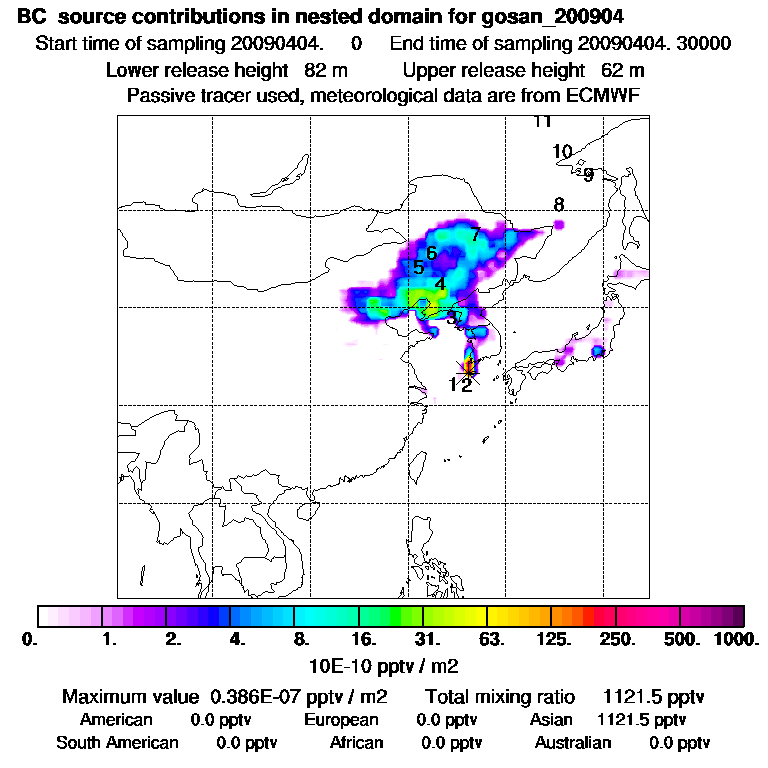 BC source contributions in nested domain for gosan_200904

Start time of sampling 20090404. 0 End time of sampling 20090404. 30000

Lower release height 82 m Upper release height 62 m

Passive tracer used, meteorological data are from ECMWF

11
10
9
8
7
6
5
4
3
1 2

0. 1. 2. 4. 8. 16. 31. 63. 125. 250. 500. 1000.

10E-10 pptv / m2

Maximum value 0.386E-07 pptv / m2 Total mixing ratio 1121.5 pptv

American 0.0 pptv European 0.0 pptv Asian 1121.5 pptv

South American 0.0 pptv African 0.0 pptv Australian 0.0 pptv